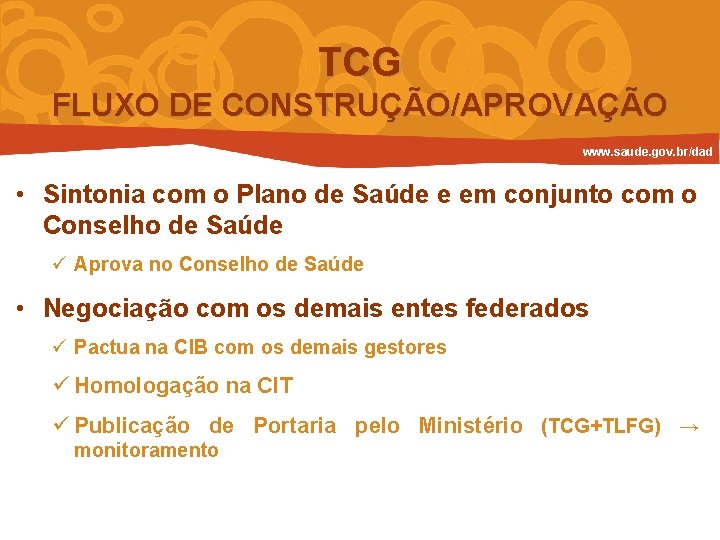 TCG
FLUXO DE CONSTRUÇÃO/APROVAÇÃO

www.saude.gov.br/dad

• Sintonia com o Plano de Saúde e em conjunto com o Conselho de Saúde

✓ Aprova no Conselho de Saúde

• Negociação com os demais entes federados

✓ Pactua na CIB com os demais gestores

✓ Homologação na CIT

✓ Publicação de Portaria pelo Ministério (TCG+TLFG) → monitoramento